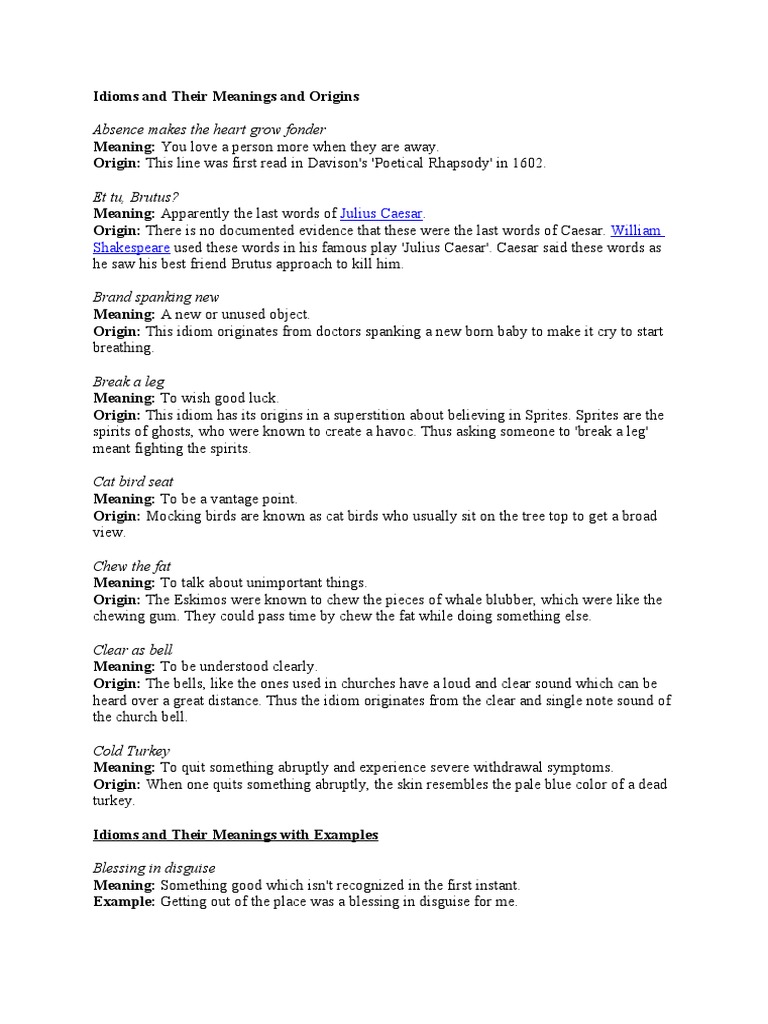 Idioms and Their Meanings and Origins

Absence makes the heart grow fonder
Meaning: You love a person more when they are away.
Origin: This line was first read in Davison's 'Poetical Rhapsody' in 1602.

Et tu, Brutus?
Meaning: Apparently the last words of Julius Caesar.
Origin: There is no documented evidence that these were the last words of Caesar. William Shakespeare used these words in his famous play 'Julius Caesar'. Caesar said these words as he saw his best friend Brutus approach to kill him.

Brand spanking new
Meaning: A new or unused object.
Origin: This idiom originates from doctors spanking a new born baby to make it cry to start breathing.

Break a leg
Meaning: To wish good luck.
Origin: This idiom has its origins in a superstition about believing in Sprites. Sprites are the spirits of ghosts, who were known to create a havoc. Thus asking someone to 'break a leg' meant fighting the spirits.

Cat bird seat
Meaning: To be a vantage point.
Origin: Mocking birds are known as cat birds who usually sit on the tree top to get a broad view.

Chew the fat
Meaning: To talk about unimportant things.
Origin: The Eskimos were known to chew the pieces of whale blubber, which were like the chewing gum. They could pass time by chew the fat while doing something else.

Clear as bell
Meaning: To be understood clearly.
Origin: The bells, like the ones used in churches have a loud and clear sound which can be heard over a great distance. Thus the idiom originates from the clear and single note sound of the church bell.

Cold Turkey
Meaning: To quit something abruptly and experience severe withdrawal symptoms.
Origin: When one quits something abruptly, the skin resembles the pale blue color of a dead turkey.

Idioms and Their Meanings with Examples

Blessing in disguise
Meaning: Something good which isn't recognized in the first instant.
Example: Getting out of the place was a blessing in disguise for me.